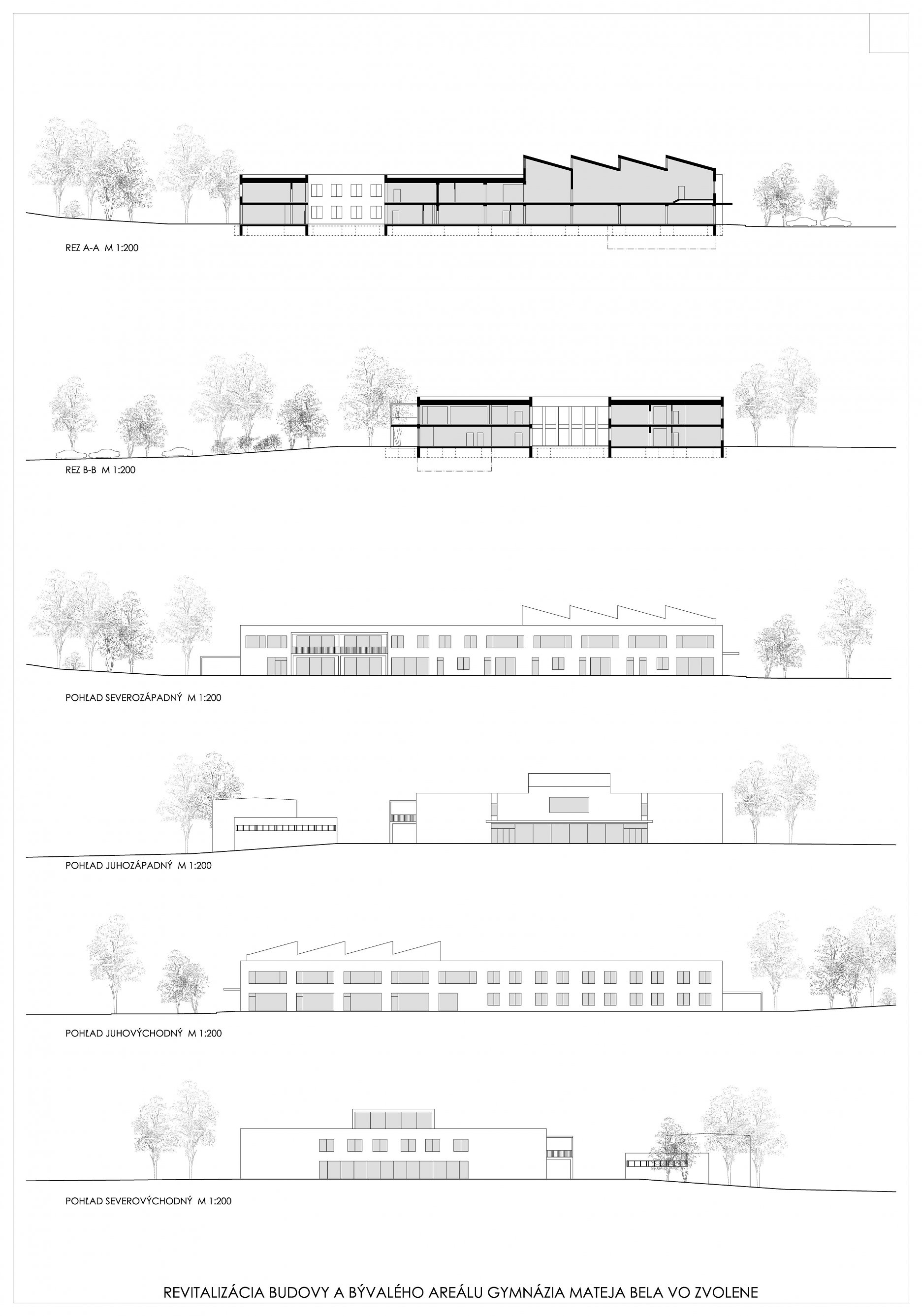 REZ A-A M 1:200

REZ B-B M 1:200

POHĽAD SEVEROZÁPADNÝ M 1:200

POHĽAD JUHOZÁPADNÝ M 1:200

POHĽAD JUHOVÝCHODNÝ M 1:200

POHĽAD SEVEROVÝCHODNÝ M 1:200

REVITALIZÁCIA BUDOVY A BÝVALÉHO AREÁLU GYMNÁZIA MATEJA BELA VO ZVOLENE